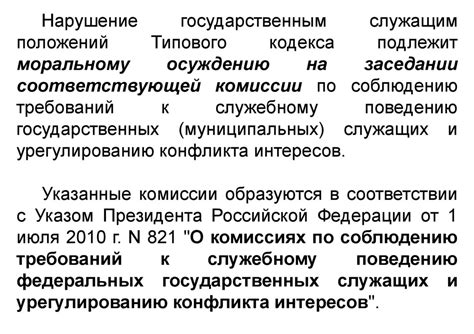 Нарушение государственным служащим положений Типового кодекса подлежит моральному осуждению на заседании соответствующей комиссии по соблюдению требований к служебному поведению государственных (муниципальных) служащих и урегулированию конфликта интересов.

Указанные комиссии образуются в соответствии с Указом Президента Российской Федерации от 1 июля 2010 г. N 821 "О комиссиях по соблюдению требований к служебному поведению федеральных государственных служащих и урегулированию конфликта интересов".